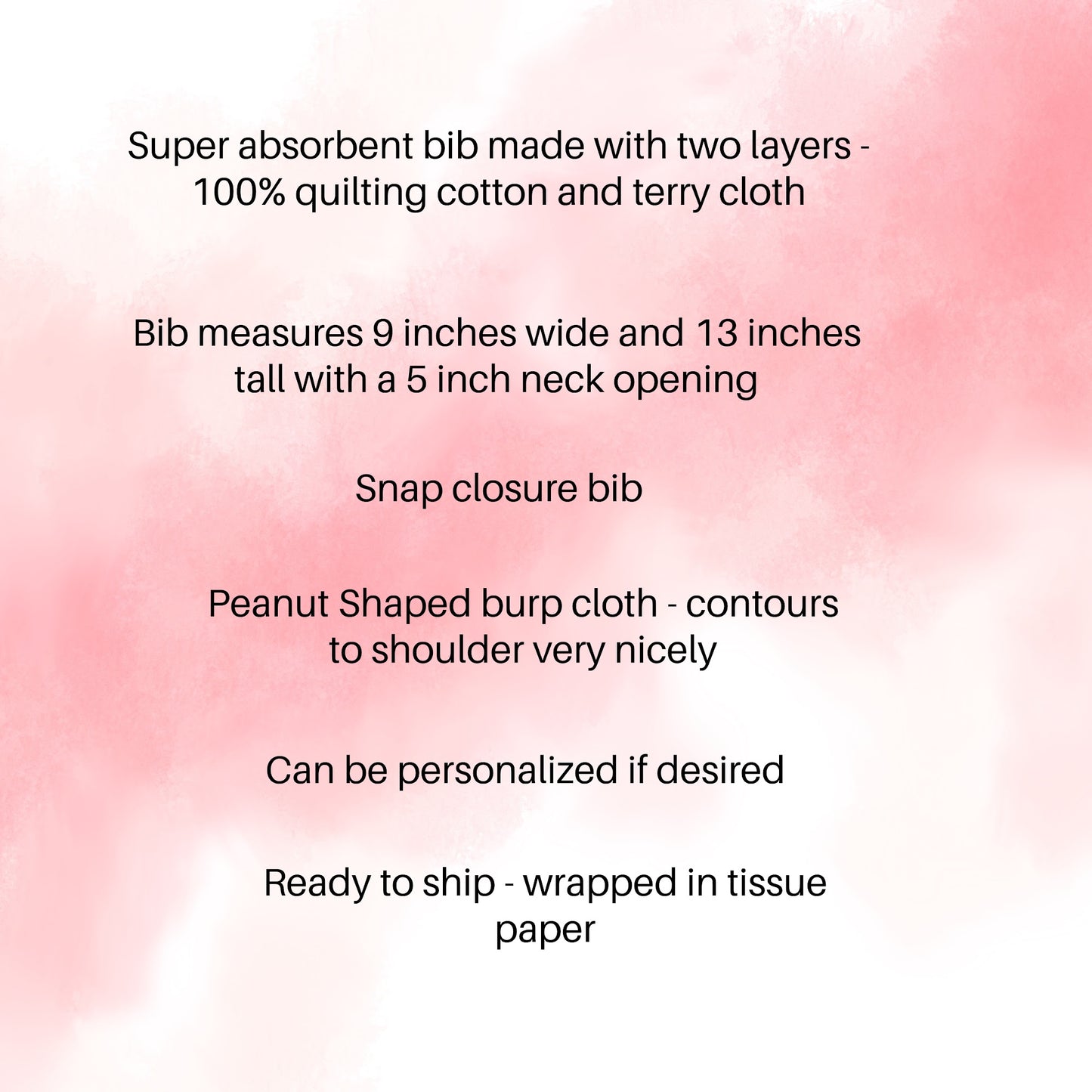 Super absorbent bib made with two layers - 100% quilting cotton and terry cloth

Bib measures 9 inches wide and 13 inches tall with a 5 inch neck opening

Snap closure bib

Peanut Shaped burp cloth - contours to shoulder very nicely

Can be personalized if desired

Ready to ship - wrapped in tissue paper